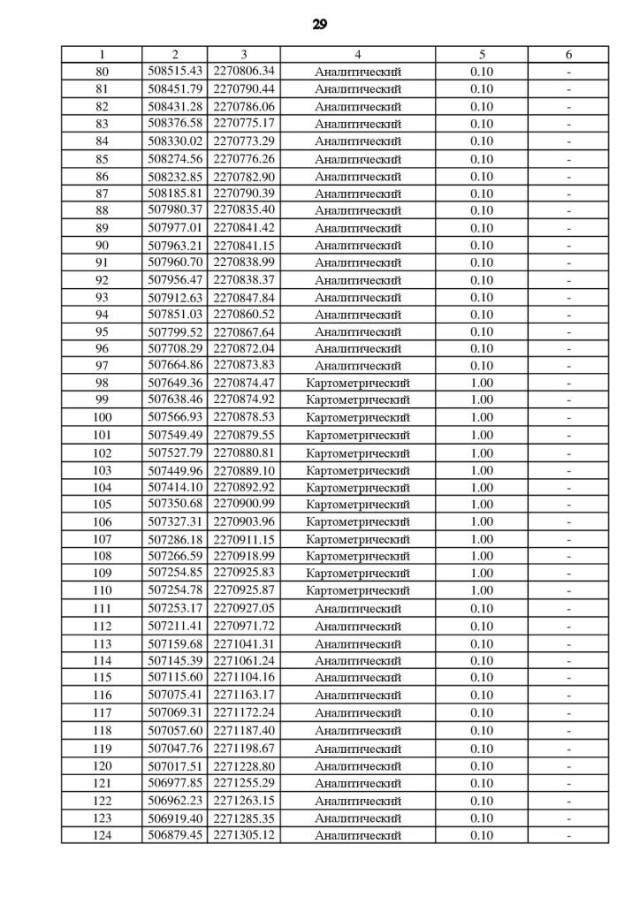 29

| 1 | 2 | 3 | 4 | 5 | 6 |
|---|---|---|---|---|---|
| 80 | 508515.43 | 2270806.34 | Аналитический | 0.10 | - |
| 81 | 508451.79 | 2270790.44 | Аналитический | 0.10 | - |
| 82 | 508431.28 | 2270786.06 | Аналитический | 0.10 | - |
| 83 | 508376.58 | 2270775.17 | Аналитический | 0.10 | - |
| 84 | 508330.02 | 2270773.29 | Аналитический | 0.10 | - |
| 85 | 508274.56 | 2270776.26 | Аналитический | 0.10 | - |
| 86 | 508232.85 | 2270782.90 | Аналитический | 0.10 | - |
| 87 | 508185.81 | 2270790.39 | Аналитический | 0.10 | - |
| 88 | 507980.37 | 2270835.40 | Аналитический | 0.10 | - |
| 89 | 507977.01 | 2270841.42 | Аналитический | 0.10 | - |
| 90 | 507963.21 | 2270841.15 | Аналитический | 0.10 | - |
| 91 | 507960.70 | 2270838.99 | Аналитический | 0.10 | - |
| 92 | 507956.47 | 2270838.37 | Аналитический | 0.10 | - |
| 93 | 507912.63 | 2270847.84 | Аналитический | 0.10 | - |
| 94 | 507851.03 | 2270860.52 | Аналитический | 0.10 | - |
| 95 | 507799.52 | 2270867.64 | Аналитический | 0.10 | - |
| 96 | 507708.29 | 2270872.04 | Аналитический | 0.10 | - |
| 97 | 507664.86 | 2270873.83 | Аналитический | 0.10 | - |
| 98 | 507649.36 | 2270874.47 | Картометрический | 1.00 | - |
| 99 | 507638.46 | 2270874.92 | Картометрический | 1.00 | - |
| 100 | 507566.93 | 2270878.53 | Картометрический | 1.00 | - |
| 101 | 507549.49 | 2270879.55 | Картометрический | 1.00 | - |
| 102 | 507527.79 | 2270880.81 | Картометрический | 1.00 | - |
| 103 | 507449.96 | 2270889.10 | Картометрический | 1.00 | - |
| 104 | 507414.10 | 2270892.92 | Картометрический | 1.00 | - |
| 105 | 507350.68 | 2270900.99 | Картометрический | 1.00 | - |
| 106 | 507327.31 | 2270903.96 | Картометрический | 1.00 | - |
| 107 | 507286.18 | 2270911.15 | Картометрический | 1.00 | - |
| 108 | 507266.59 | 2270918.99 | Картометрический | 1.00 | - |
| 109 | 507254.85 | 2270925.83 | Картометрический | 1.00 | - |
| 110 | 507254.78 | 2270925.87 | Картометрический | 1.00 | - |
| 111 | 507253.17 | 2270927.05 | Аналитический | 0.10 | - |
| 112 | 507211.41 | 2270971.72 | Аналитический | 0.10 | - |
| 113 | 507159.68 | 2271041.31 | Аналитический | 0.10 | - |
| 114 | 507145.39 | 2271061.24 | Аналитический | 0.10 | - |
| 115 | 507115.60 | 2271104.16 | Аналитический | 0.10 | - |
| 116 | 507075.41 | 2271163.17 | Аналитический | 0.10 | - |
| 117 | 507069.31 | 2271172.24 | Аналитический | 0.10 | - |
| 118 | 507057.60 | 2271187.40 | Аналитический | 0.10 | - |
| 119 | 507047.76 | 2271198.67 | Аналитический | 0.10 | - |
| 120 | 507017.51 | 2271228.80 | Аналитический | 0.10 | - |
| 121 | 506977.85 | 2271255.29 | Аналитический | 0.10 | - |
| 122 | 506962.23 | 2271263.15 | Аналитический | 0.10 | - |
| 123 | 506919.40 | 2271285.35 | Аналитический | 0.10 | - |
| 124 | 506879.45 | 2271305.12 | Аналитический | 0.10 | - |